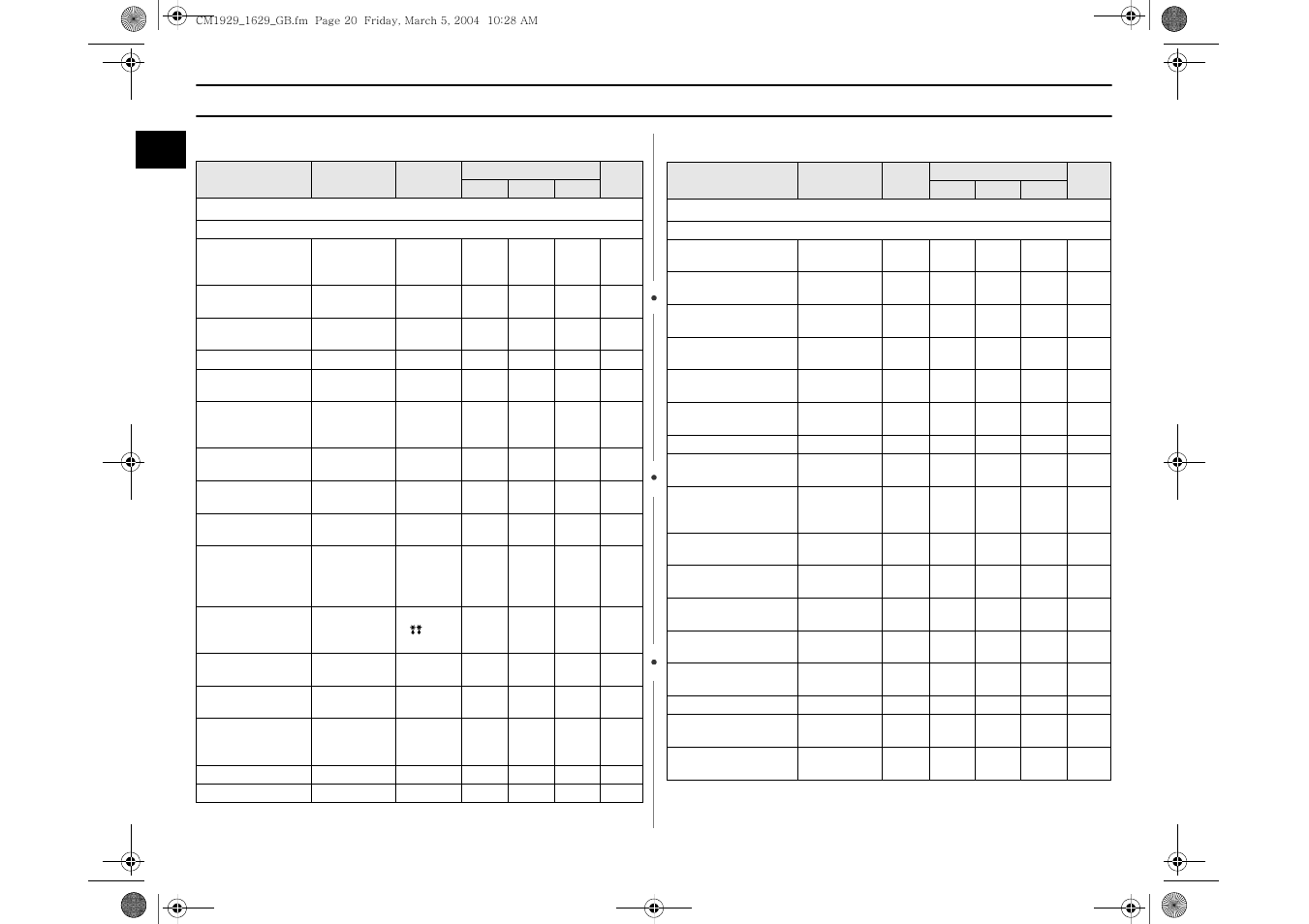 CM1929_1629_GB.fm Page 20 Friday, March 5, 2004 10:28 AM